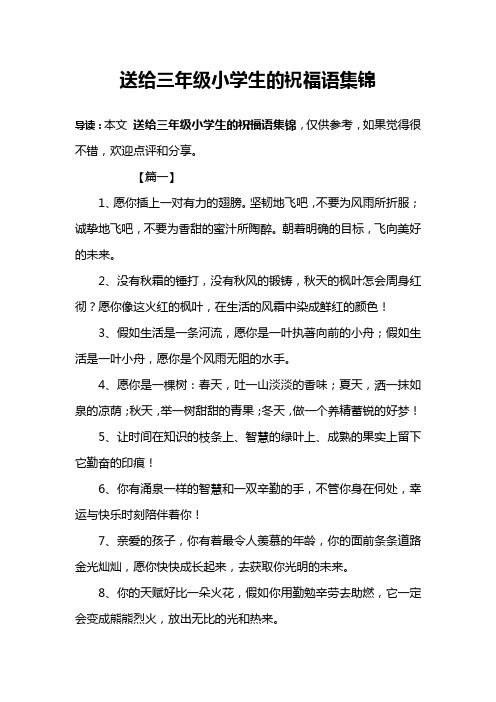 送给三年级小学生的祝福语集锦

导读：本文 送给三年级小学生的祝福语集锦，仅供参考，如果觉得很不错，欢迎点评和分享。

【篇一】

1、愿你插上一对有力的翅膀。坚韧地飞吧，不要为风雨所折服；诚挚地飞吧，不要为香甜的蜜汁所陶醉。朝着明确的目标，飞向美好的未来。

2、没有秋霜的锤打，没有秋风的锻铸，秋天的枫叶怎会周身红彻？愿你像这火红的枫叶，在生活的风霜中染成鲜红的颜色！

3、假如生活是一条河流，愿你是一叶执著向前的小舟；假如生活是一叶小舟，愿你是个风雨无阻的水手。

4、愿你是一棵树：春天，吐一山淡淡的香味；夏天，洒一抹如泉的凉荫；秋天，举一树甜甜的青果；冬天，做一个养精蓄锐的好梦！

5、让时间在知识的枝条上、智慧的绿叶上、成熟的果实上留下它勤奋的印痕！

6、你有涌泉一样的智慧和一双辛勤的手，不管你身在何处，幸运与快乐时刻陪伴着你！

7、亲爱的孩子，你有着最令人羡慕的年龄，你的面前条条道路金光灿灿，愿你快快成长起来，去获取你光明的未来。

8、你的天赋好比一朵火花，假如你用勤勉辛劳去助燃，它一定会变成熊熊烈火，放出无比的光和热来。